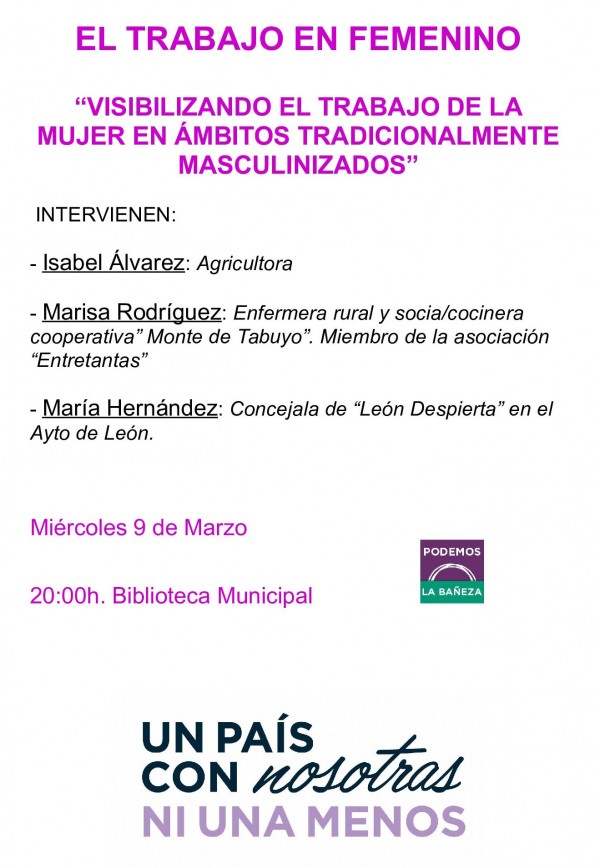 EL TRABAJO EN FEMENINO

"VISIBILIZANDO EL TRABAJO DE LA MUJER EN ÁMBITOS TRADICIONALMENTE MASCULINIZADOS"

INTERVIENEN:

- Isabel Álvarez: Agricultora

- Marisa Rodríguez: Enfermera rural y socia/cocinera cooperativa" Monte de Tabuyo". Miembro de la asociación "Entretantas"

- María Hernández: Concejala de "León Despierta" en el Ayto de León.

Miércoles 9 de Marzo

20:00h. Biblioteca Municipal

PODEMOS
LA BAÑEZA

UN PAÍS
CON nosotras
NI UNA MENOS